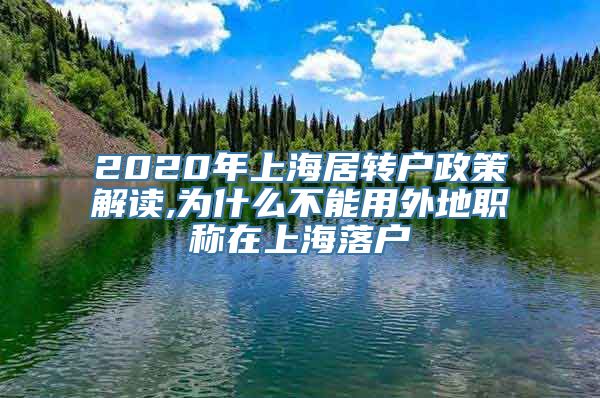 2020年上海居转户政策解读,为什么不能用外地职称在上海落户